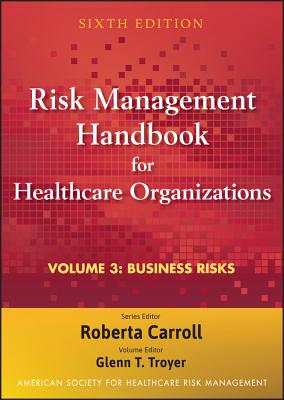 SIXTH EDITION

Risk Management Handbook for Healthcare Organizations

VOLUME 3: BUSINESS RISKS

Series Editor
Roberta Carroll
Volume Editor
Glenn T. Troyer

AMERICAN SOCIETY FOR HEALTHCARE RISK MANAGEMENT